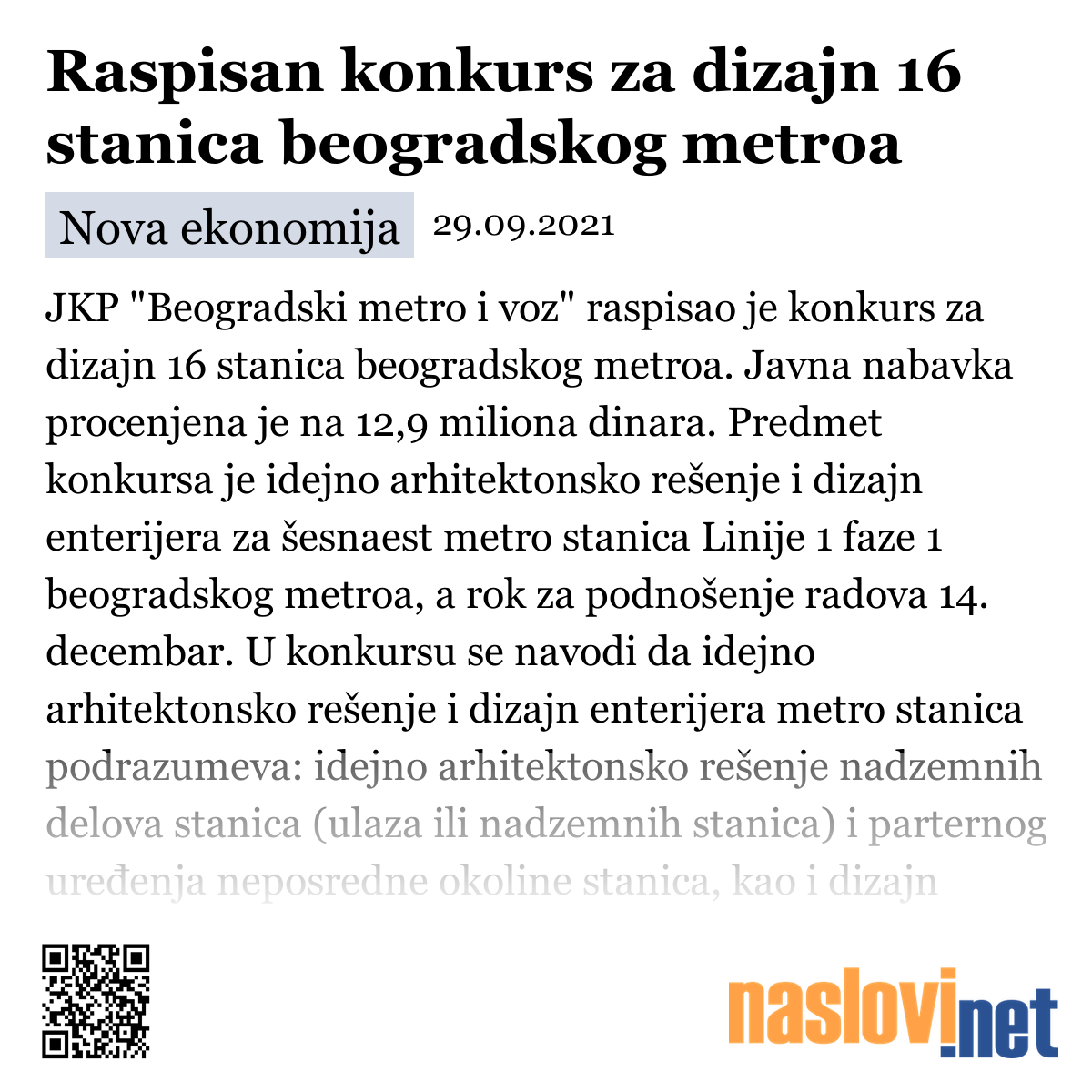 Raspisan konkurs za dizajn 16 stanica beogradskog metroa

Nova ekonomija 29.09.2021

JKP "Beogradski metro i voz" raspisao je konkurs za dizajn 16 stanica beogradskog metroa. Javna nabavka procenjena je na 12,9 miliona dinara. Predmet konkursa je idejno arhitektonsko rešenje i dizajn enterijera za šesnaest metro stanica Linije 1 faze 1 beogradskog metroa, a rok za podnošenje radova 14. decembar. U konkursu se navodi da idejno arhitektonsko rešenje i dizajn enterijera metro stanica podrazumeva: idejno arhitektonsko rešenje nadzemnih delova stanica (ulaza ili nadzemnih stanica) i parternog uređenja neposredne okoline stanica, kao i dizajn

naslovi.net